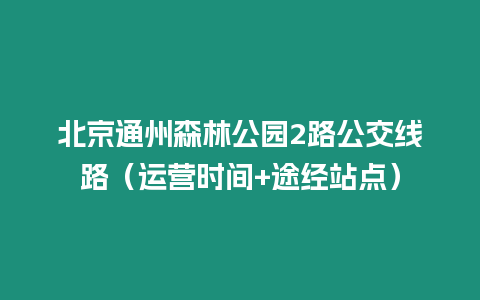 北京通州森林公园2路公交线路（运营时间+途经站点）